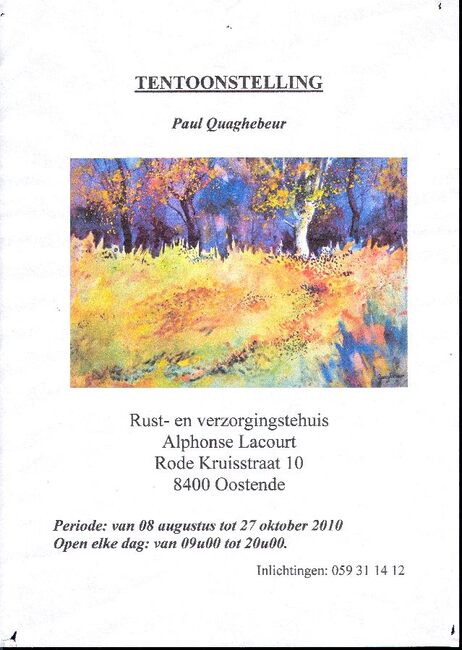 TENTOONSTELLING

Paul Quaghebeur

Rust- en verzorgingstehuis
Alphonse Lacourt
Rode Kruisstraat 10
8400 Oostende

Periode: van 08 augustus tot 27 oktober 2010
Open elke dag: van 09u00 tot 20u00.

Inlichtingen: 059 31 14 12